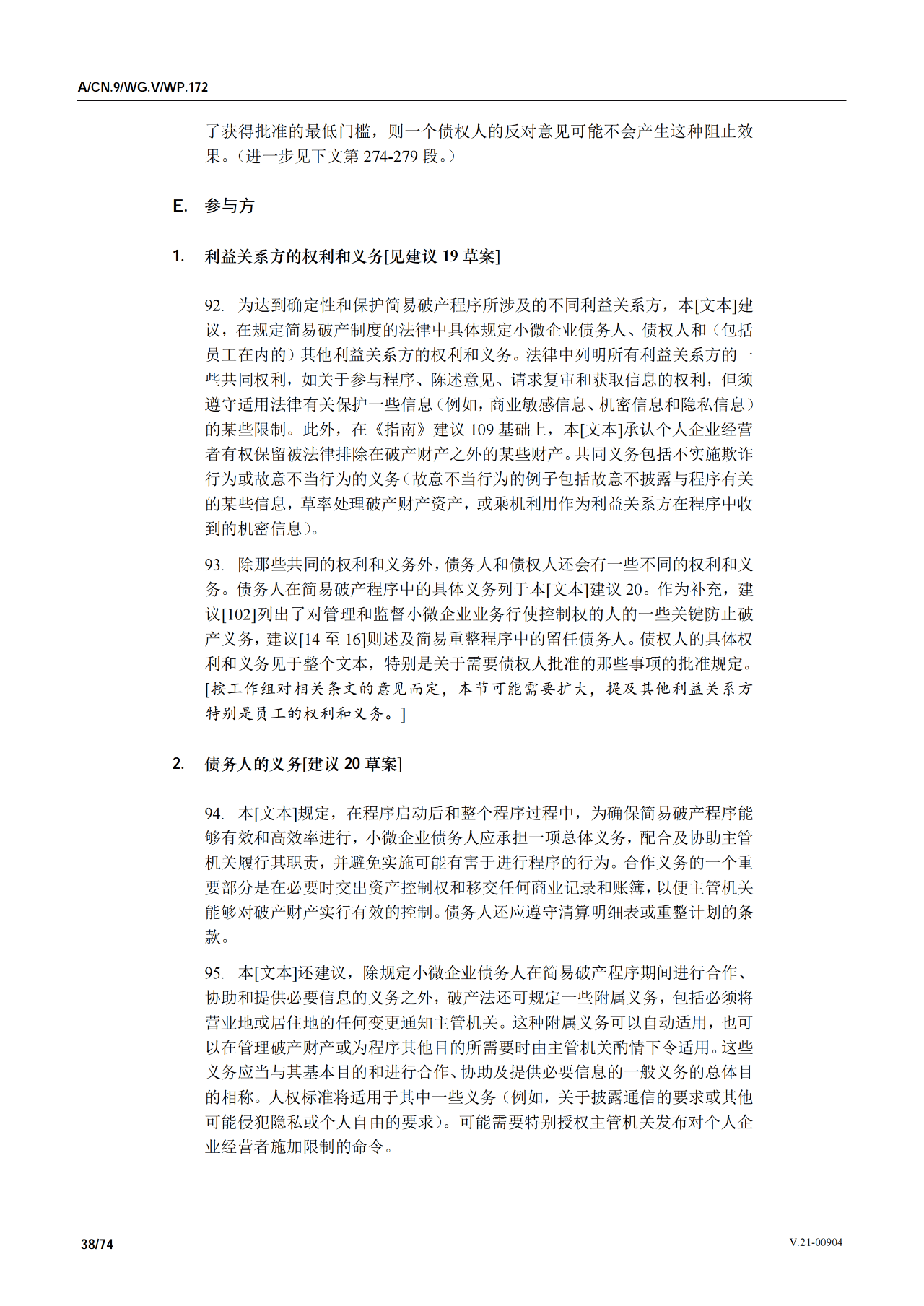 A/CN.9/WG.V/WP.172

了获得批准的最低门槛，则一个债权人的反对意见可能不会产生这种阻止效果。（进一步见下文第 274-279 段。）

E. 参与方

1. 利益关系方的权利和义务[见建议 19 草案]

92. 为达到确定性和保护简易破产程序所涉及的不同利益关系方，本[文本]建议，在规定简易破产制度的法律中具体规定小微企业债务人、债权人和（包括员工在内的）其他利益关系方的权利和义务。法律中列明所有利益关系方的一些共同权利，如关于参与程序、陈述意见、请求复审和获取信息的权利，但须遵守适用法律有关保护一些信息（例如，商业敏感信息、机密信息和隐私信息）的某些限制。此外，在《指南》建议 109 基础上，本[文本]承认个人企业经营者有权保留被法律排除在破产财产之外的某些财产。共同义务包括不实施欺诈行为或故意不当行为的义务（故意不当行为的例子包括故意不披露与程序有关的某些信息，草率处理破产财产资产，或乘机利用作为利益关系方在程序中收到的机密信息）。

93. 除那些共同的权利和义务外，债务人和债权人还会有一些不同的权利和义务。债务人在简易破产程序中的具体义务列于本[文本]建议 20。作为补充，建议[102]列出了对管理和监督小微企业业务行使控制权的人的一些关键防止破产义务，建议[14 至 16]则述及简易重整程序中的留任债务人。债权人的具体权利和义务见于整个文本，特别是关于需要债权人批准的那些事项的批准规定。[按工作组对相关条文的意见而定，本节可能需要扩大，提及其他利益关系方特别是员工的权利和义务。]

2. 债务人的义务[建议 20 草案]

94. 本[文本]规定，在程序启动后和整个程序过程中，为确保简易破产程序能够有效和高效率进行，小微企业债务人应承担一项总体义务，配合及协助主管机关履行其职责，并避免实施可能有害于进行程序的行为。合作义务的一个重要部分是在必要时交出资产控制权和移交任何商业记录和账簿，以便主管机关能够对破产财产实行有效的控制。债务人还应遵守清算明细表或重整计划的条款。

95. 本[文本]还建议，除规定小微企业债务人在简易破产程序期间进行合作、协助和提供必要信息的义务之外，破产法还可规定一些附属义务，包括必须将营业地或居住地的任何变更通知主管机关。这种附属义务可以自动适用，也可以在管理破产财产或为程序其他目的所需要时由主管机关酌情下令适用。这些义务应当与其基本目的和进行合作、协助及提供必要信息的一般义务的总体目的相称。人权标准将适用于其中一些义务（例如，关于披露通信的要求或其他可能侵犯隐私或个人自由的要求）。可能需要特别授权主管机关发布对个人企业经营者施加限制的命令。

38/74 V.21-00904